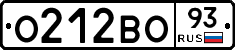 О212ВО 93 RUS